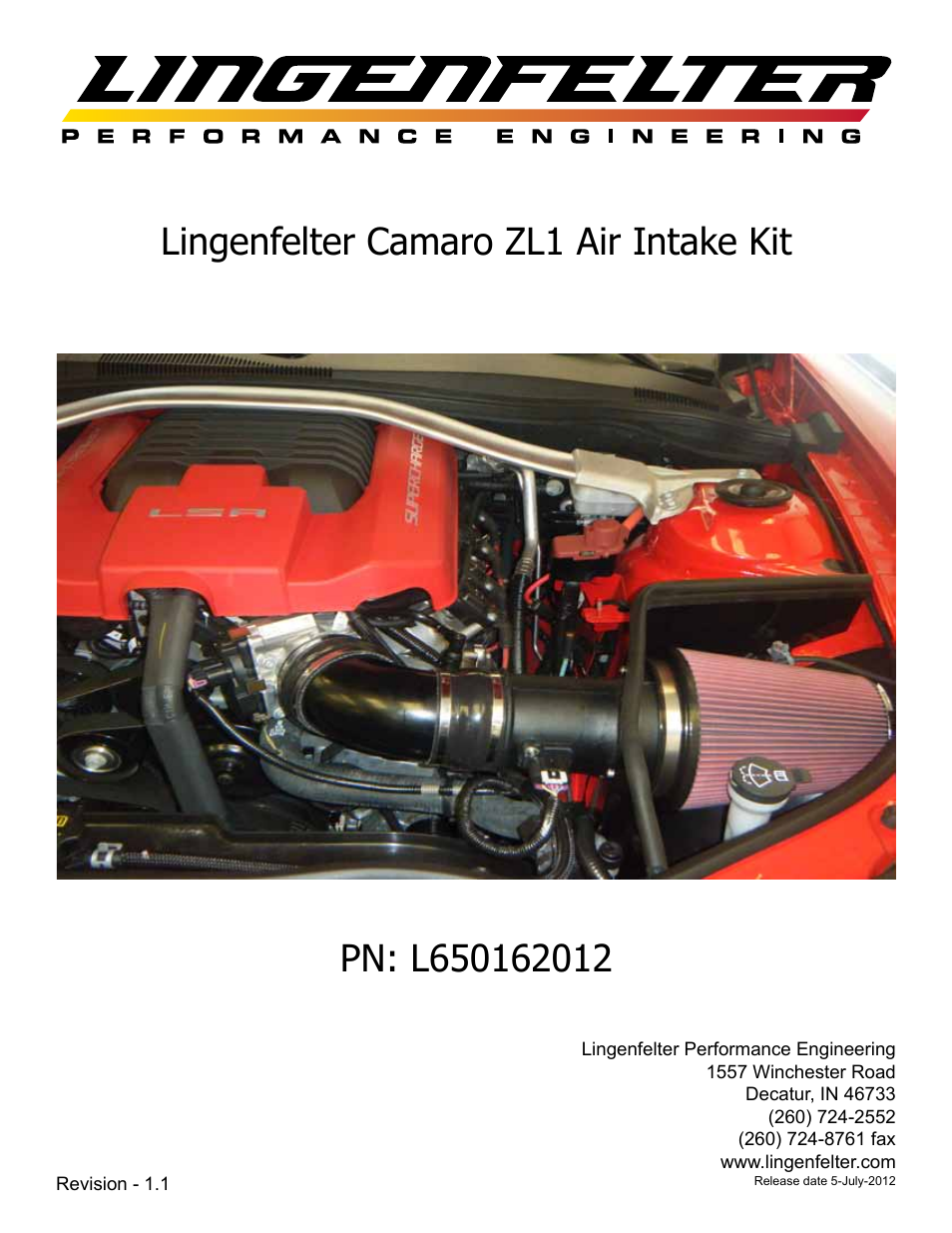 LINGENFELTER
PERFORMANCE ENGINEERING

Lingenfelter Camaro ZL1 Air Intake Kit

LSA
SUPERCHARGED

PN: L650162012

Lingenfelter Performance Engineering
1557 Winchester Road
Decatur, IN 46733
(260) 724-2552
(260) 724-8761 fax
www.lingenfelter.com
Release date 5-July-2012

Revision - 1.1